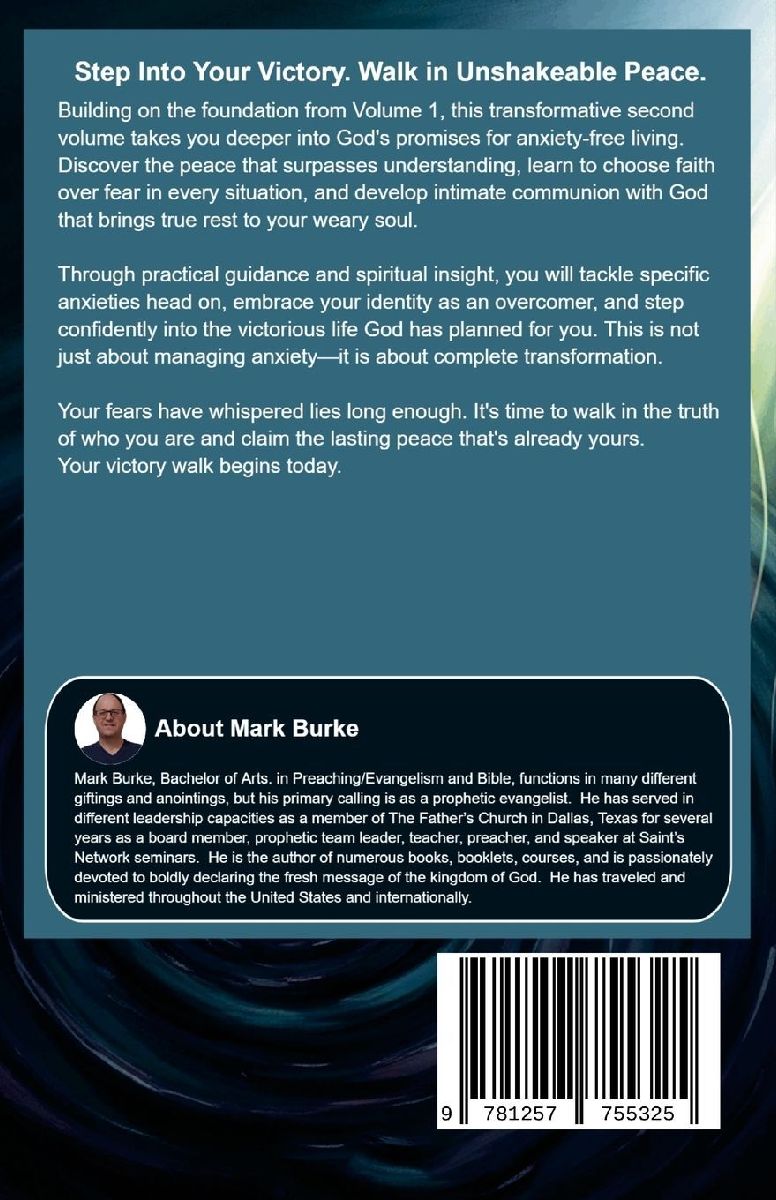 Step Into Your Victory. Walk in Unshakeable Peace.

Building on the foundation from Volume 1, this transformative second volume takes you deeper into God's promises for anxiety-free living. Discover the peace that surpasses understanding, learn to choose faith over fear in every situation, and develop intimate communion with God that brings true rest to your weary soul.

Through practical guidance and spiritual insight, you will tackle specific anxieties head on, embrace your identity as an overcomer, and step confidently into the victorious life God has planned for you. This is not just about managing anxiety—it is about complete transformation.

Your fears have whispered lies long enough. It's time to walk in the truth of who you are and claim the lasting peace that's already yours. Your victory walk begins today.

About Mark Burke

Mark Burke, Bachelor of Arts. in Preaching/Evangelism and Bible, functions in many different giftings and anointings, but his primary calling is as a prophetic evangelist. He has served in different leadership capacities as a member of The Father's Church in Dallas, Texas for several years as a board member, prophetic team leader, teacher, preacher, and speaker at Saint's Network seminars. He is the author of numerous books, booklets, courses, and is passionately devoted to boldly declaring the fresh message of the kingdom of God. He has traveled and ministered throughout the United States and internationally.

9 781257 755325